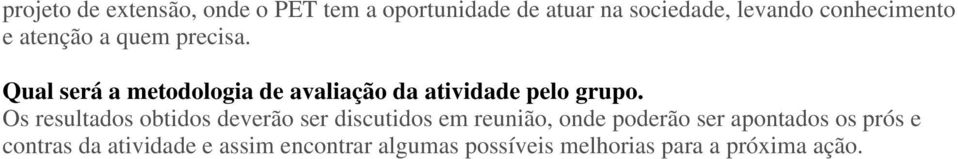 projeto de extensão, onde o PET tem a oportunidade de atuar na sociedade, levando conhecimento e atenção a quem precisa.

Qual será a metodologia de avaliação da atividade pelo grupo.
Os resultados obtidos deverão ser discutidos em reunião, onde poderão ser apontados os prós e contras da atividade e assim encontrar algumas possíveis melhorias para a próxima ação.